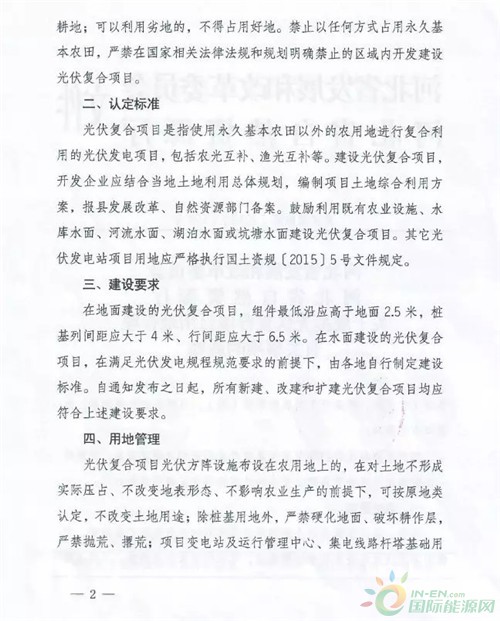 耕地；可以利用劣地的，不得占用好地。禁止以任何方式占用永久基本农田，严禁在国家相关法律法规和规划明确禁止的区域内开发建设光伏复合项目。

二、认定标准

光伏复合项目是指使用永久基本农田以外的农用地进行复合利用的光伏发电项目，包括农光互补、渔光互补等。建设光伏复合项目，开发企业应结合当地土地利用总体规划，编制项目土地综合利用方案，报县发展改革、自然资源部门备案。鼓励利用既有农业设施、水库水面、河流水面、湖泊水面或坑塘水面建设光伏复合项目。其它光伏发电站项目用地应严格执行国土资规〔2015〕5号文件规定。

三、建设要求

在地面建设的光伏复合项目，组件最低沿应高于地面2.5米，桩基列间距应大于4米、行间距应大于6.5米。在水面建设的光伏复合项目，在满足光伏发电规程规范要求的前提下，由各地自行制定建设标准。自通知发布之日起，所有新建、改建和扩建光伏复合项目均应符合上述建设要求。

四、用地管理

光伏复合项目光伏方阵设施布设在农用地上的，在对土地不形成实际压占、不改变地表形态、不影响农业生产的前提下，可按原地类认定，不改变土地用途；除桩基用地外，严禁硬化地面、破坏耕作层，严禁抛荒、撂荒；项目变电站及运行管理中心、集电线路杆塔基础用

— 2 —

IN-EN.com
国际能源网